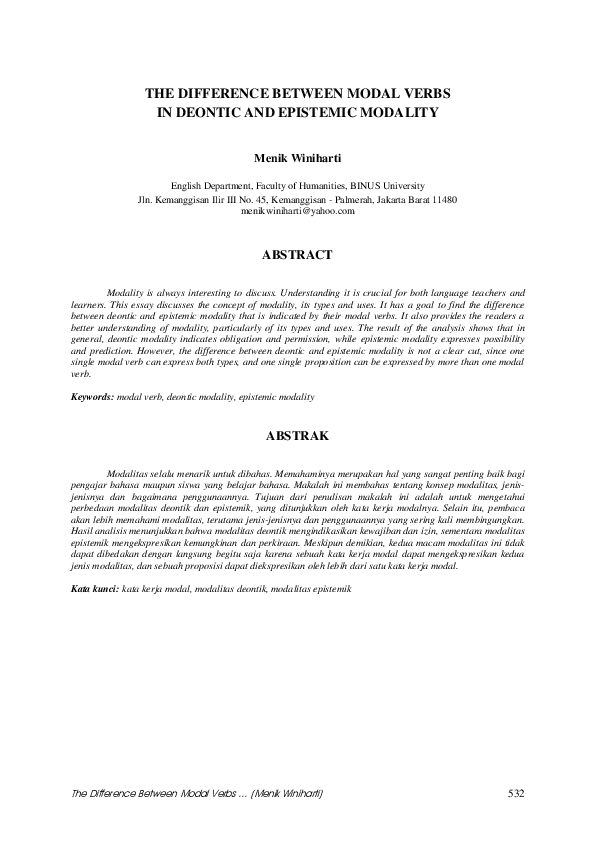 THE DIFFERENCE BETWEEN MODAL VERBS IN DEONTIC AND EPISTEMIC MODALITY

Menik Winiharti

English Department, Faculty of Humanities, BINUS University
Jln. Kemanggisan Ilir III No. 45, Kemanggisan - Palmerah, Jakarta Barat 11480
menikwiniharti@yahoo.com

ABSTRACT

Modality is always interesting to discuss. Understanding it is crucial for both language teachers and learners. This essay discusses the concept of modality, its types and uses. It has a goal to find the difference between deontic and epistemic modality that is indicated by their modal verbs. It also provides the readers a better understanding of modality, particularly of its types and uses. The result of the analysis shows that in general, deontic modality indicates obligation and permission, while epistemic modality expresses possibility and prediction. However, the difference between deontic and epistemic modality is not a clear cut, since one single modal verb can express both types, and one single proposition can be expressed by more than one modal verb.

Keywords: modal verb, deontic modality, epistemic modality

ABSTRAK

Modalitas selalu menarik untuk dibahas. Memahaminya merupakan hal yang sangat penting baik bagi pengajar bahasa maupun siswa yang belajar bahasa. Makalah ini membahas tentang konsep modalitas, jenis-jenisnya dan bagaimana penggunaannya. Tujuan dari penulisan makalah ini adalah untuk mengetahui perbedaan modalitas deontik dan epistemik, yang ditunjukkan oleh kata kerja modalnya. Selain itu, pembaca akan lebih memahami modalitas, terutama jenis-jenisnya dan penggunaannya yang sering kali membingungkan. Hasil analisis menunjukkan bahwa modalitas deontik mengindikasikan kewajiban dan izin, sementara modalitas epistemik mengekspresikan kemungkinan dan perkiraan. Meskipun demikian, kedua macam modalitas ini tidak dapat dibedakan dengan langsung begitu saja karena sebuah kata kerja modal dapat mengekspresikan kedua jenis modalitas, dan sebuah proposisi dapat diekspresikan oleh lebih dari satu kata kerja modal.

Kata kunci: kata kerja modal, modalitas deontik, modalitas epistemik

The Difference Between Modal Verbs … (Menik Winiharti) 532